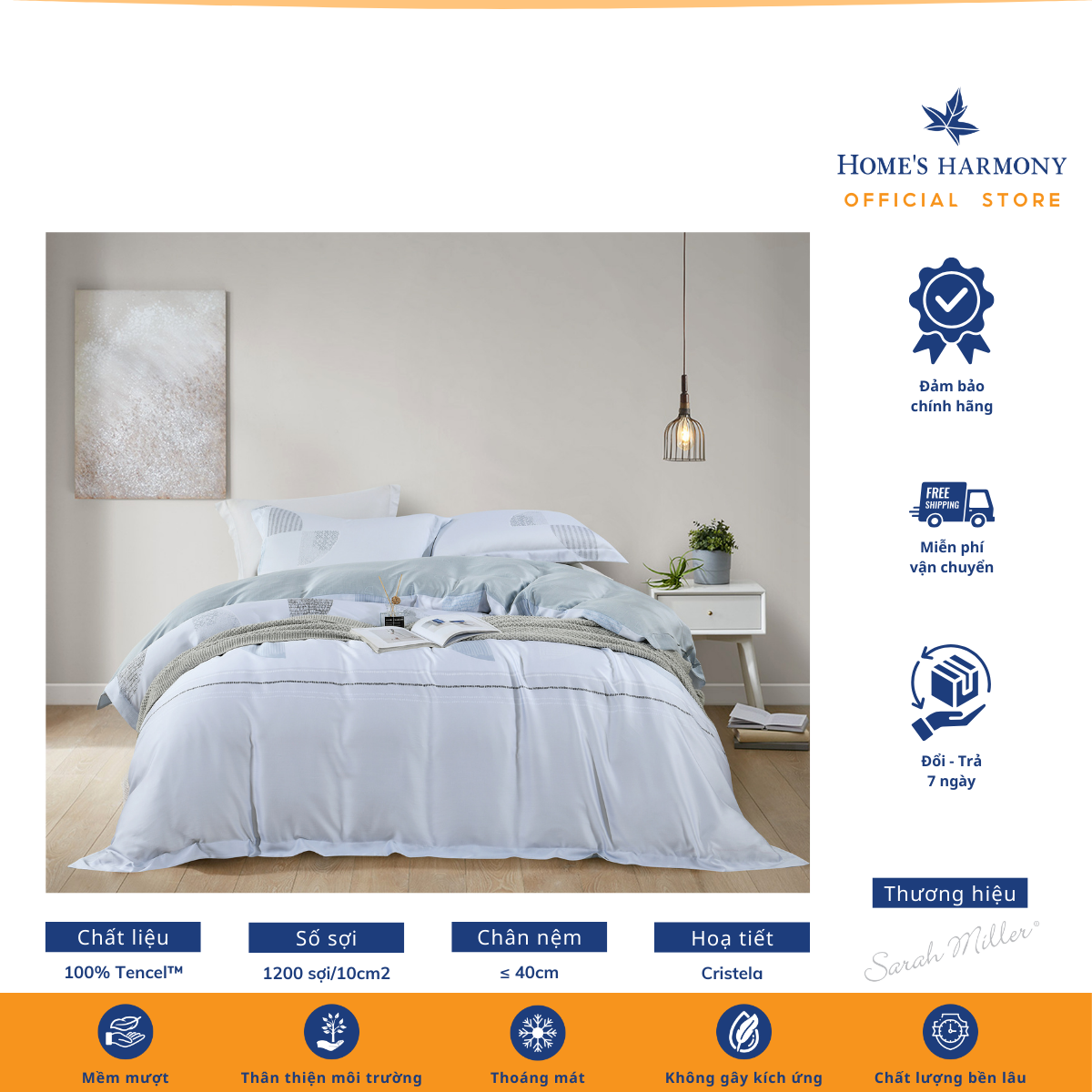 HOME'S HARMONY
OFFICIAL STORE

Đảm bảo
chính hãng

FREE
SHIPPING

Miễn phí
vận chuyển

Đổi - Trả
7 ngày

Thương hiệu

Sarah Miller®

Chất liệu
100% Tencel™

Số sợi
1200 sợi/10cm2

Chân nệm
≤ 40cm

Hoạ tiết
Cristela

Mềm mượt

Thân thiện môi trường

Thoáng mát

Không gây kích ứng

Chất lượng bền lâu